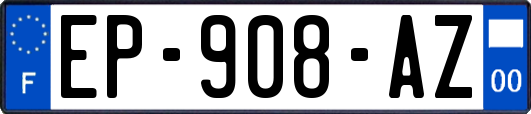 F
EP-908-AZ
00